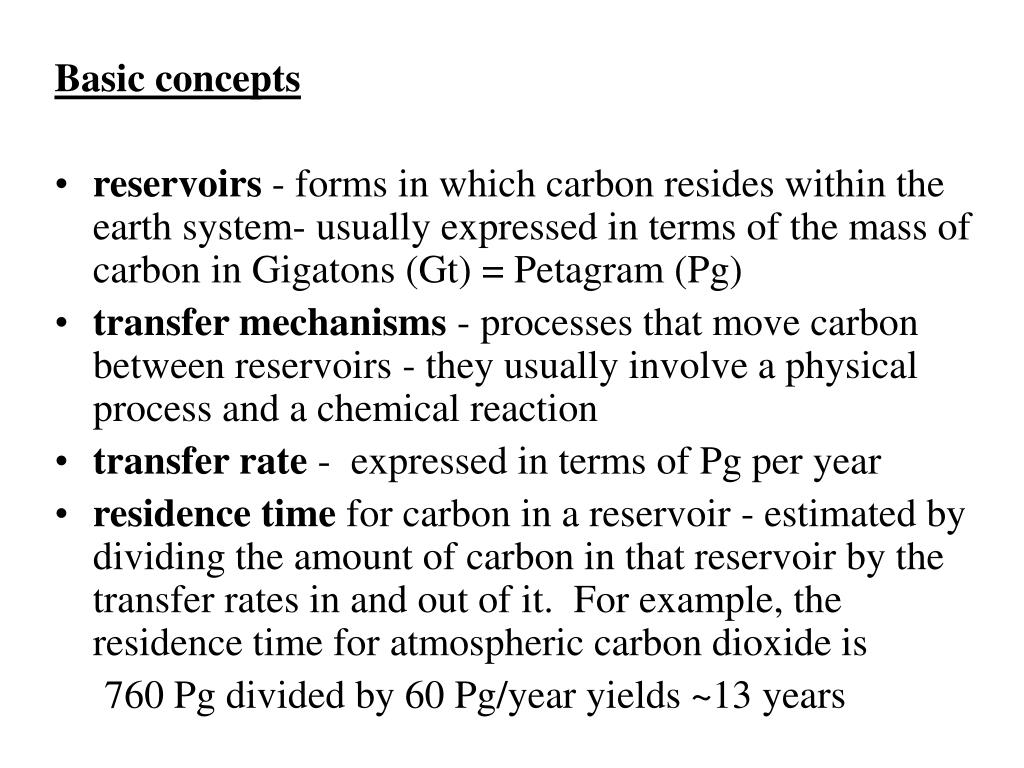 Basic concepts

• reservoirs - forms in which carbon resides within the earth system- usually expressed in terms of the mass of carbon in Gigatons (Gt) = Petagram (Pg)
• transfer mechanisms - processes that move carbon between reservoirs - they usually involve a physical process and a chemical reaction
• transfer rate - expressed in terms of Pg per year
• residence time for carbon in a reservoir - estimated by dividing the amount of carbon in that reservoir by the transfer rates in and out of it. For example, the residence time for atmospheric carbon dioxide is

760 Pg divided by 60 Pg/year yields ~13 years